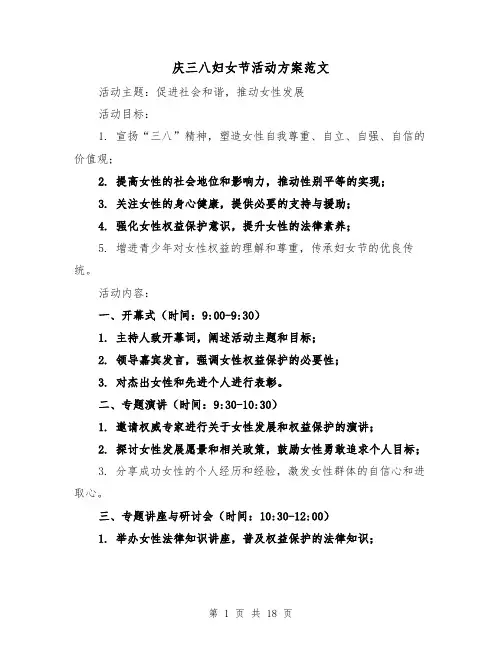 庆三八妇女节活动方案范文

活动主题：促进社会和谐，推动女性发展

活动目标：

1. 宣扬“三八”精神，塑造女性自我尊重、自立、自强、自信的价值观；

2. 提高女性的社会地位和影响力，推动性别平等的实现；

3. 关注女性的身心健康，提供必要的支持与援助；

4. 强化女性权益保护意识，提升女性的法律素养；

5. 增进青少年对女性权益的理解和尊重，传承妇女节的优良传统。

活动内容：

一、开幕式（时间：9:00-9:30）

1. 主持人致开幕词，阐述活动主题和目标；

2. 领导嘉宾发言，强调女性权益保护的必要性；

3. 对杰出女性和先进个人进行表彰。

二、专题演讲（时间：9:30-10:30）

1. 邀请权威专家进行关于女性发展和权益保护的演讲；

2. 探讨女性发展愿景和相关政策，鼓励女性勇敢追求个人目标；

3. 分享成功女性的个人经历和经验，激发女性群体的自信心和进取心。

三、专题讲座与研讨会（时间：10:30-12:00）

1. 举办女性法律知识讲座，普及权益保护的法律知识；

第 1 页 共 18 页